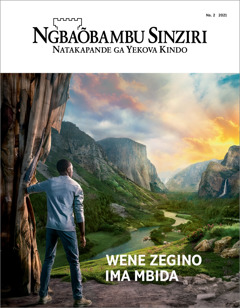 No. 2 2021

NGBAÕBAMBU SINZIRI
NATAKAPANDE GA YEKOVA KINDO

WENE ZEGINO IMA MBIDA